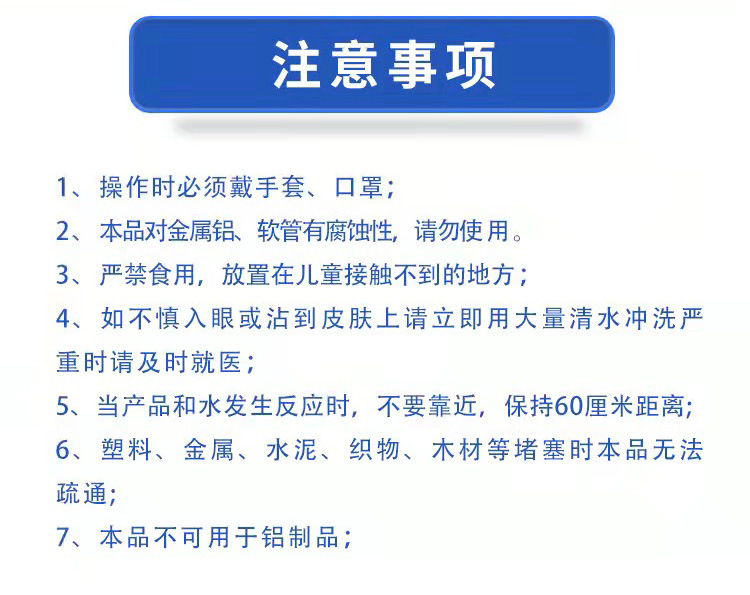 注意事项

1、操作时必须戴手套、口罩；

2、本品对金属铝、软管有腐蚀性，请勿使用。

3、严禁食用，放置在儿童接触不到的地方；

4、如不慎入眼或沾到皮肤上请立即用大量清水冲洗严重时请及时就医；

5、当产品和水发生反应时，不要靠近，保持60厘米距离；

6、塑料、金属、水泥、织物、木材等堵塞时本品无法疏通；

7、本品不可用于铝制品；